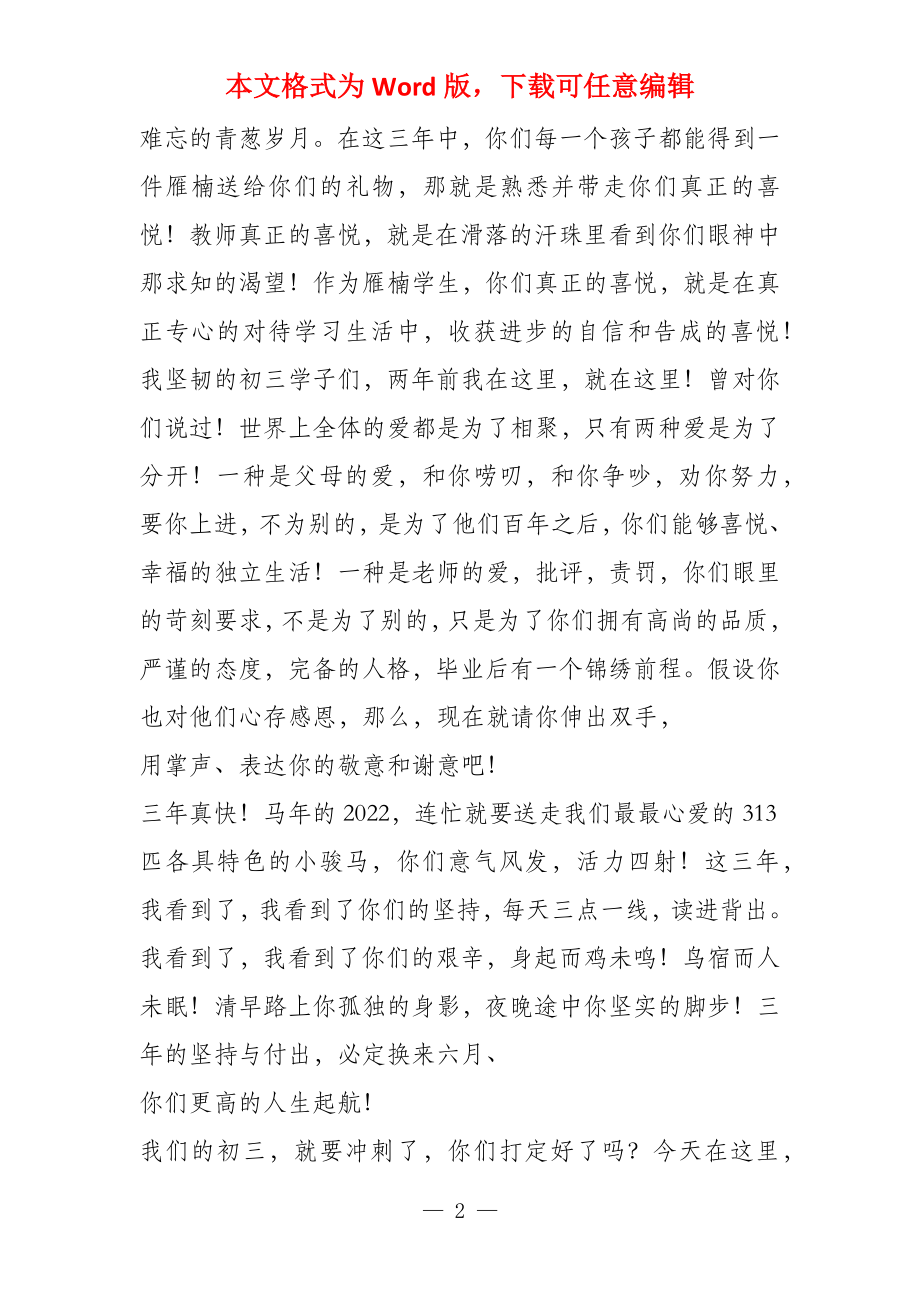 本文格式为 Word 版，下载可任意编辑

难忘的青葱岁月。在这三年中，你们每一个孩子都能得到一件雁楠送给你们的礼物，那就是熟悉并带走你们真正的喜悦！教师真正的喜悦，就是在滑落的汗珠里看到你们眼神中那求知的渴望！作为雁楠学生，你们真正的喜悦，就是在真正专心的对待学习生活中，收获进步的自信和告成的喜悦！我坚韧的初三学子们，两年前我在这里，就在这里！曾对你们说过！世界上全体的爱都是为了相聚，只有两种爱是为了分开！一种是父母的爱，和你唠叨，和你争吵，劝你努力，要你上进，不为别的，是为了他们百年之后，你们能够喜悦、幸福的独立生活！一种是老师的爱，批评，责罚，你们眼里的苛刻要求，不是为了别的，只是为了你们拥有高尚的品质，严谨的态度，完备的人格，毕业后有一个锦绣前程。假设你也对他们心存感恩，那么，现在就请你伸出双手，
用掌声、表达你的敬意和谢意吧！

三年真快！马年的 2022，连忙就要送走我们最最心爱的 313 匹各具特色的小骏马，你们意气风发，活力四射！这三年，我看到了，我看到了你们的坚持，每天三点一线，读进背出。我看到了，我看到了你们的艰辛，身起而鸡未鸣！鸟宿而人未眠！清早路上你孤独的身影，夜晚途中你坚实的脚步！三年的坚持与付出，必定换来六月、
你们更高的人生起航！

我们的初三，就要冲刺了，你们打定好了吗？今天在这里，

— 2 —